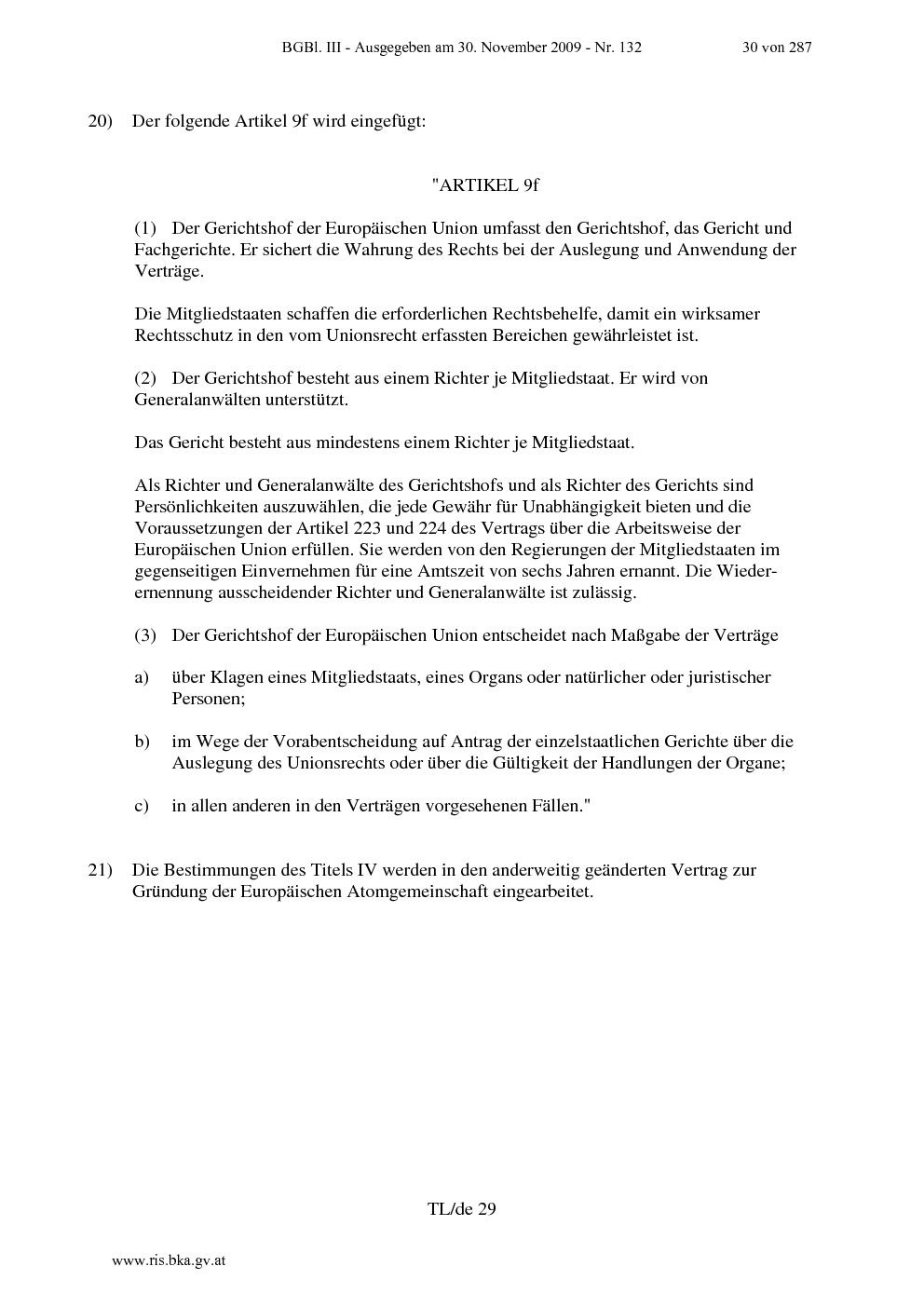 BGBl. III - Ausgegeben am 30. November 2009 - Nr. 132 30 von 287

20) Der folgende Artikel 9f wird eingefügt:

"ARTIKEL 9f

(1) Der Gerichtshof der Europäischen Union umfasst den Gerichtshof, das Gericht und Fachgerichte. Er sichert die Wahrung des Rechts bei der Auslegung und Anwendung der Verträge.

Die Mitgliedstaaten schaffen die erforderlichen Rechtsbehelfe, damit ein wirksamer Rechtsschutz in den vom Unionsrecht erfassten Bereichen gewährleistet ist.

(2) Der Gerichtshof besteht aus einem Richter je Mitgliedstaat. Er wird von Generalanwälten unterstützt.

Das Gericht besteht aus mindestens einem Richter je Mitgliedstaat.

Als Richter und Generalanwälte des Gerichtshofs und als Richter des Gerichts sind Persönlichkeiten auszuwählen, die jede Gewähr für Unabhängigkeit bieten und die Voraussetzungen der Artikel 223 und 224 des Vertrags über die Arbeitsweise der Europäischen Union erfüllen. Sie werden von den Regierungen der Mitgliedstaaten im gegenseitigen Einvernehmen für eine Amtszeit von sechs Jahren ernannt. Die Wiederernennung ausscheidender Richter und Generalanwälte ist zulässig.

(3) Der Gerichtshof der Europäischen Union entscheidet nach Maßgabe der Verträge

a) über Klagen eines Mitgliedstaats, eines Organs oder natürlicher oder juristischer Personen;

b) im Wege der Vorabentscheidung auf Antrag der einzelstaatlichen Gerichte über die Auslegung des Unionsrechts oder über die Gültigkeit der Handlungen der Organe;

c) in allen anderen in den Verträgen vorgesehenen Fällen."

21) Die Bestimmungen des Titels IV werden in den anderweitig geänderten Vertrag zur Gründung der Europäischen Atomgemeinschaft eingearbeitet.

TL/de 29

www.ris.bka.gv.at